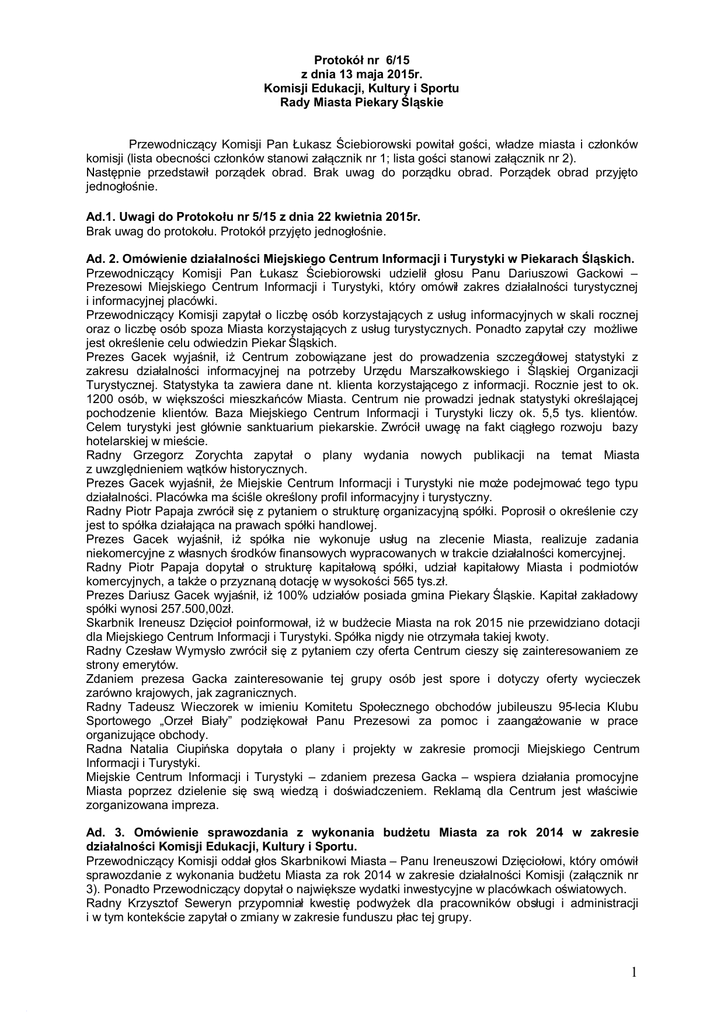 Protokół nr 6/15
z dnia 13 maja 2015r.
Komisji Edukacji, Kultury i Sportu
Rady Miasta Piekary Śląskie

Przewodniczący Komisji Pan Łukasz Ściebiorowski powitał gości, władze miasta i członków komisji (lista obecności członków stanowi załącznik nr 1; lista gości stanowi załącznik nr 2).
Następnie przedstawił porządek obrad. Brak uwag do porządku obrad. Porządek obrad przyjęto jednogłośnie.

Ad.1. Uwagi do Protokołu nr 5/15 z dnia 22 kwietnia 2015r.
Brak uwag do protokołu. Protokół przyjęto jednogłośnie.

Ad. 2. Omówienie działalności Miejskiego Centrum Informacji i Turystyki w Piekarach Śląskich.
Przewodniczący Komisji Pan Łukasz Ściebiorowski udzielił głosu Panu Dariuszowi Gackowi – Prezesowi Miejskiego Centrum Informacji i Turystyki, który omówił zakres działalności turystycznej i informacyjnej placówki.
Przewodniczący Komisji zapytał o liczbę osób korzystających z usług informacyjnych w skali rocznej oraz o liczbę osób spoza Miasta korzystających z usług turystycznych. Ponadto zapytał czy możliwe jest określenie celu odwiedzin Piekar Śląskich.
Prezes Gacek wyjaśnił, iż Centrum zobowiązane jest do prowadzenia szczegółowej statystyki z zakresu działalności informacyjnej na potrzeby Urzędu Marszałkowskiego i Śląskiej Organizacji Turystycznej. Statystyka ta zawiera dane nt. klienta korzystającego z informacji. Rocznie jest to ok. 1200 osób, w większości mieszkańców Miasta. Centrum nie prowadzi jednak statystyki określającej pochodzenie klientów. Baza Miejskiego Centrum Informacji i Turystyki liczy ok. 5,5 tys. klientów. Celem turystyki jest głównie sanktuarium piekarskie. Zwrócił uwagę na fakt ciągłego rozwoju bazy hotelarskiej w mieście.
Radny Grzegorz Zorychta zapytał o plany wydania nowych publikacji na temat Miasta z uwzględnieniem wątków historycznych.
Prezes Gacek wyjaśnił, że Miejskie Centrum Informacji i Turystyki nie może podejmować tego typu działalności. Placówka ma ściśle określony profil informacyjny i turystyczny.
Radny Piotr Papaja zwrócił się z pytaniem o strukturę organizacyjną spółki. Poprosił o określenie czy jest to spółka działająca na prawach spółki handlowej.
Prezes Gacek wyjaśnił, iż spółka nie wykonuje usług na zlecenie Miasta, realizuje zadania niekomercyjne z własnych środków finansowych wypracowanych w trakcie działalności komercyjnej.
Radny Piotr Papaja dopytał o strukturę kapitałową spółki, udział kapitałowy Miasta i podmiotów komercyjnych, a także o przyznaną dotację w wysokości 565 tys.zł.
Prezes Dariusz Gacek wyjaśnił, iż 100% udziałów posiada gmina Piekary Śląskie. Kapitał zakładowy spółki wynosi 257.500,00zł.
Skarbnik Ireneusz Dzięcioł poinformował, iż w budżecie Miasta na rok 2015 nie przewidziano dotacji dla Miejskiego Centrum Informacji i Turystyki. Spółka nigdy nie otrzymała takiej kwoty.
Radny Czesław Wymysło zwrócił się z pytaniem czy oferta Centrum cieszy się zainteresowaniem ze strony emerytów.
Zdaniem prezesa Gacka zainteresowanie tej grupy osób jest spore i dotyczy oferty wycieczek zarówno krajowych, jak zagranicznych.
Radny Tadeusz Wieczorek w imieniu Komitetu Społecznego obchodów jubileuszu 95-lecia Klubu Sportowego „Orzeł Biały" podziękował Panu Prezesowi za pomoc i zaangażowanie w prace organizujące obchody.
Radna Natalia Ciupińska dopytała o plany i projekty w zakresie promocji Miejskiego Centrum Informacji i Turystyki.
Miejskie Centrum Informacji i Turystyki – zdaniem prezesa Gacka – wspiera działania promocyjne Miasta poprzez dzielenie się swą wiedzą i doświadczeniem. Reklamą dla Centrum jest właściwie zorganizowana impreza.

Ad. 3. Omówienie sprawozdania z wykonania budżetu Miasta za rok 2014 w zakresie działalności Komisji Edukacji, Kultury i Sportu.
Przewodniczący Komisji oddał głos Skarbnikowi Miasta – Panu Ireneuszowi Dzięciołowi, który omówił sprawozdanie z wykonania budżetu Miasta za rok 2014 w zakresie działalności Komisji (załącznik nr 3). Ponadto Przewodniczący dopytał o największe wydatki inwestycyjne w placówkach oświatowych.
Radny Krzysztof Seweryn przypomniał kwestię podwyżek dla pracowników obsługi i administracji i w tym kontekście zapytał o zmiany w zakresie funduszu płac tej grupy.

1